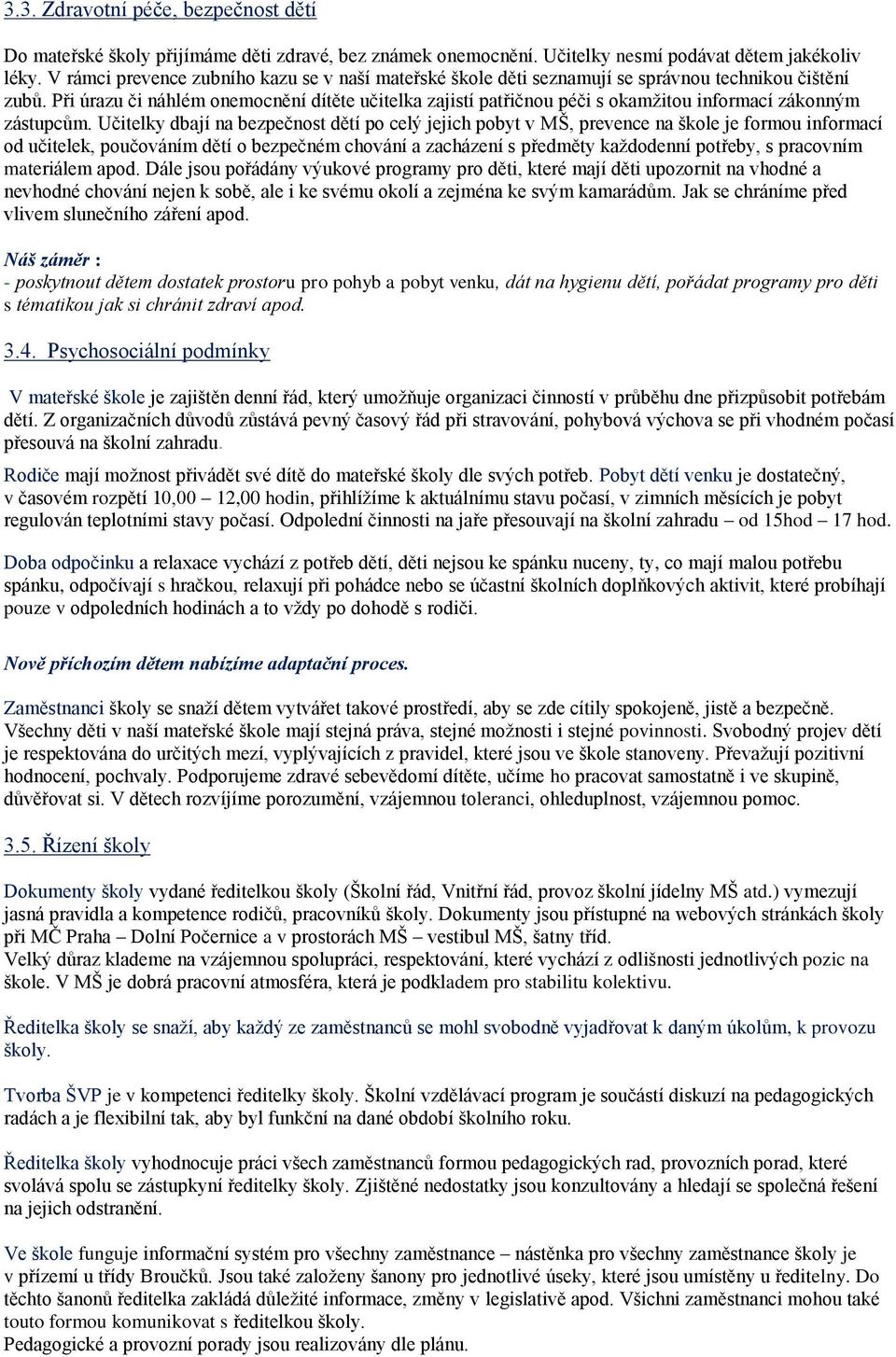 3.3. Zdravotní péče, bezpečnost dětí

Do mateřské školy přijímáme děti zdravé, bez známek onemocnění. Učitelky nesmí podávat dětem jakékoliv léky. V rámci prevence zubního kazu se v naší mateřské škole děti seznamují se správnou technikou čištění zubů. Při úrazu či náhlém onemocnění dítěte učitelka zajistí patřičnou péči s okamžitou informací zákonným zástupcům. Učitelky dbají na bezpečnost dětí po celý jejich pobyt v MŠ, prevence na škole je formou informací od učitelek, poučováním dětí o bezpečném chování a zacházení s předměty každodenní potřeby, s pracovním materiálem apod. Dále jsou pořádány výukové programy pro děti, které mají děti upozornit na vhodné a nevhodné chování nejen k sobě, ale i ke svému okolí a zejména ke svým kamarádům. Jak se chráníme před vlivem slunečního záření apod.

Náš záměr :
- poskytnout dětem dostatek prostoru pro pohyb a pobyt venku, dát na hygienu dětí, pořádat programy pro děti s tématikou jak si chránit zdraví apod.

3.4. Psychosociální podmínky

V mateřské škole je zajištěn denní řád, který umožňuje organizaci činností v průběhu dne přizpůsobit potřebám dětí. Z organizačních důvodů zůstává pevný časový řád při stravování, pohybová výchova se při vhodném počasí přesouvá na školní zahradu.

Rodiče mají možnost přivádět své dítě do mateřské školy dle svých potřeb. Pobyt dětí venku je dostatečný, v časovém rozpětí 10,00 – 12,00 hodin, přihlížíme k aktuálnímu stavu počasí, v zimních měsících je pobyt regulován teplotními stavy počasí. Odpolední činnosti na jaře přesouvají na školní zahradu – od 15hod – 17 hod.

Doba odpočinku a relaxace vychází z potřeb dětí, děti nejsou ke spánku nuceny, ty, co mají malou potřebu spánku, odpočívají s hračkou, relaxují při pohádce nebo se účastní školních doplňkových aktivit, které probíhají pouze v odpoledních hodinách a to vždy po dohodě s rodiči.

Nově příchozím dětem nabízíme adaptační proces.

Zaměstnanci školy se snaží dětem vytvářet takové prostředí, aby se zde cítily spokojeně, jistě a bezpečně. Všechny děti v naší mateřské škole mají stejná práva, stejné možnosti i stejné povinnosti. Svobodný projev dětí je respektována do určitých mezí, vyplývajících z pravidel, které jsou ve škole stanoveny. Převažují pozitivní hodnocení, pochvaly. Podporujeme zdravé sebevědomí dítěte, učíme ho pracovat samostatně i ve skupině, důvěřovat si. V dětech rozvíjíme porozumění, vzájemnou toleranci, ohleduplnost, vzájemnou pomoc.

3.5. Řízení školy

Dokumenty školy vydané ředitelkou školy (Školní řád, Vnitřní řád, provoz školní jídelny MŠ atd.) vymezují jasná pravidla a kompetence rodičů, pracovníků školy. Dokumenty jsou přístupné na webových stránkách školy při MČ Praha – Dolní Počernice a v prostorách MŠ – vestibul MŠ, šatny tříd.
Velký důraz klademe na vzájemnou spolupráci, respektování, které vychází z odlišnosti jednotlivých pozic na škole. V MŠ je dobrá pracovní atmosféra, která je podkladem pro stabilitu kolektivu.

Ředitelka školy se snaží, aby každý ze zaměstnanců se mohl svobodně vyjadřovat k daným úkolům, k provozu školy.

Tvorba ŠVP je v kompetenci ředitelky školy. Školní vzdělávací program je součástí diskuzí na pedagogických radách a je flexibilní tak, aby byl funkční na dané období školního roku.

Ředitelka školy vyhodnocuje práci všech zaměstnanců formou pedagogických rad, provozních porad, které svolává spolu se zástupkyní ředitelky školy. Zjištěné nedostatky jsou konzultovány a hledají se společná řešení na jejich odstranění.

Ve škole funguje informační systém pro všechny zaměstnance – nástěnka pro všechny zaměstnance školy je v přízemí u třídy Broučků. Jsou také založeny šanony pro jednotlivé úseky, které jsou umístěny u ředitelny. Do těchto šanonů ředitelka zakládá důležité informace, změny v legislativě apod. Všichni zaměstnanci mohou také touto formou komunikovat s ředitelkou školy.
Pedagogické a provozní porady jsou realizovány dle plánu.